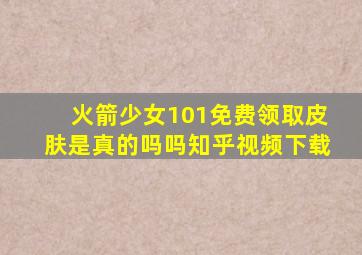 火箭少女101免费领取皮肤是真的吗吗知乎视频下载